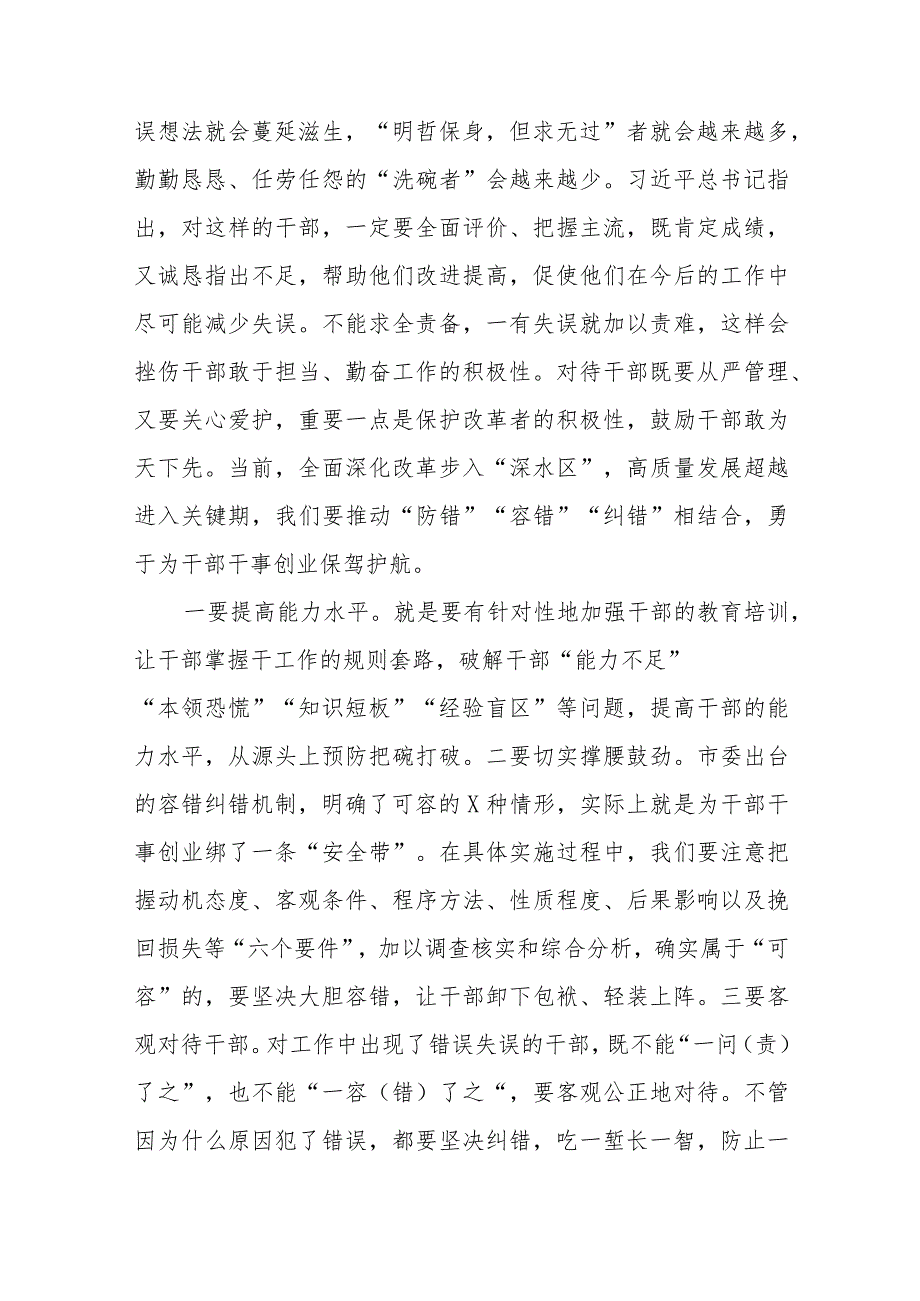 误想法就会蔓延滋生，“明哲保身，但求无过”者就会越来越多，勤勤恳恳、任劳任怨的“洗碗者”会越来越少。习近平总书记指出，对这样的干部，一定要全面评价、把握主流，既肯定成绩，又诚恳指出不足，帮助他们改进提高，促使他们在今后的工作中尽可能减少失误。不能求全责备，一有失误就加以责难，这样会挫伤干部敢于担当、勤奋工作的积极性。对待干部既要从严管理、又要关心爱护，重要一点是保护改革者的积极性，鼓励干部敢为天下先。当前，全面深化改革步入“深水区”，高质量发展超越进入关键期，我们要推动“防错”“容错”“纠错”相结合，勇于为干部干事创业保驾护航。

一要提高能力水平。就是要有针对性地加强干部的教育培训，让干部掌握干工作的规则套路，破解干部“能力不足”“本领恐慌”“知识短板”“经验盲区”等问题，提高干部的能力水平，从源头上预防把碗打破。二要切实撑腰鼓劲。市委出台的容错纠错机制，明确了可容的X种情形，实际上就是为干部干事创业绑了一条“安全带”。在具体实施过程中，我们要注意把握动机态度、客观条件、程序方法、性质程度、后果影响以及挽回损失等“六个要件”，加以调查核实和综合分析，确实属于“可容”的，要坚决大胆容错，让干部卸下包袱、轻装上阵。三要客观对待干部。对工作中出现了错误失误的干部，既不能“一问（责）了之”，也不能“一容（错）了之“，要客观公正地对待。不管因为什么原因犯了错误，都要坚决纠错，吃一堑长一智，防止一